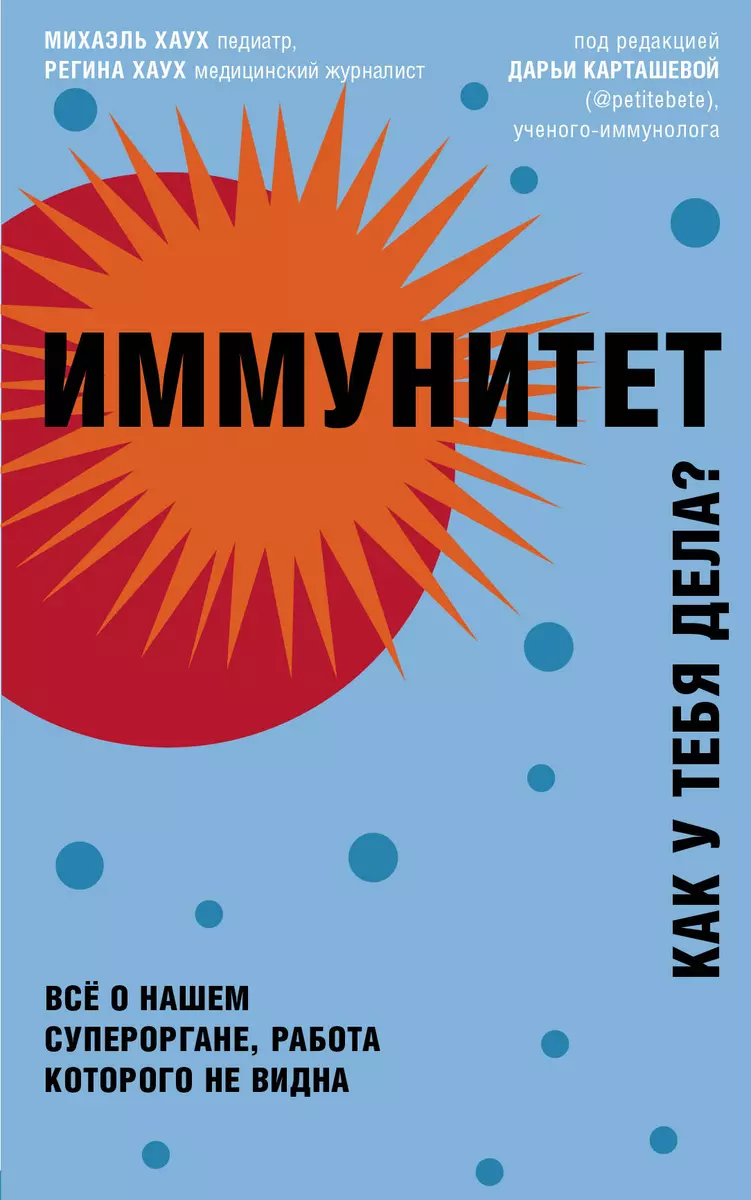 МИХАЭЛЬ ХАУХ педиатр,
РЕГИНА ХАУХ медицинский журналист

под редакцией
ДАРЬИ КАРТАШЕВОЙ
(@petitebete),
ученого-иммунолога

ИММУНИТЕТ

КАК У ТЕБЯ ДЕЛА?

ВСЁ О НАШЕМ СУПЕРОРГАНЕ, РАБОТА КОТОРОГО НЕ ВИДНА